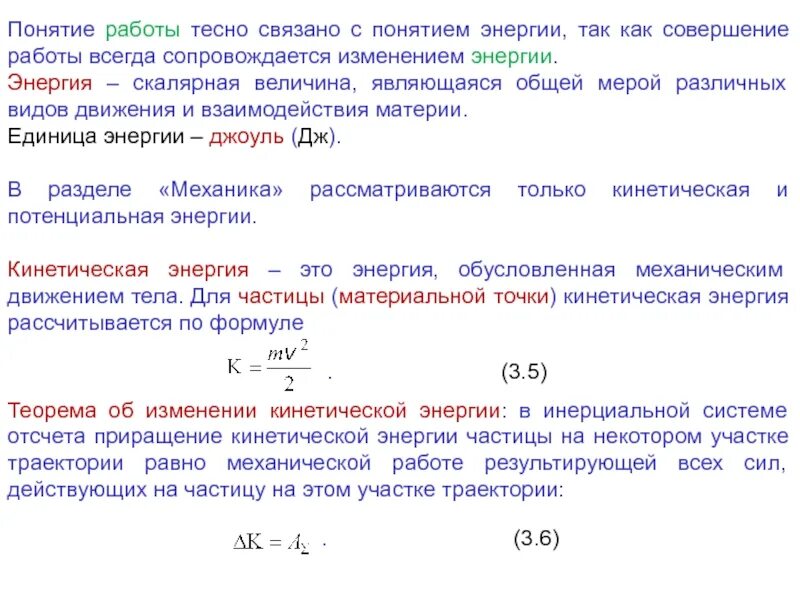 Понятие работы тесно связано с понятием энергии, так как совершение работы всегда сопровождается изменением энергии.
Энергия – скалярная величина, являющаяся общей мерой различных видов движения и взаимодействия материи.
Единица энергии – джоуль (Дж).

В разделе «Механика» рассматриваются только кинетическая и потенциальная энергии.

Кинетическая энергия – это энергия, обусловленная механическим движением тела. Для частицы (материальной точки) кинетическая энергия рассчитывается по формуле

$K = \frac{mv^2}{2}$ . (3.5)

Теорема об изменении кинетической энергии: в инерциальной системе отсчета приращение кинетической энергии частицы на некотором участке траектории равно механической работе результирующей всех сил, действующих на частицу на этом участке траектории:

$\Delta K = A_{\Sigma}$ . (3.6)